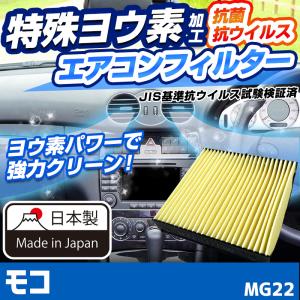 特殊ヨウ素加工

抗菌
抗ウイルス

エアコンフィルター

JIS基準抗ウイルス試験検証済

ヨウ素パワーで
強力クリーン!

日本製

Made in Japan

モコ

MG22